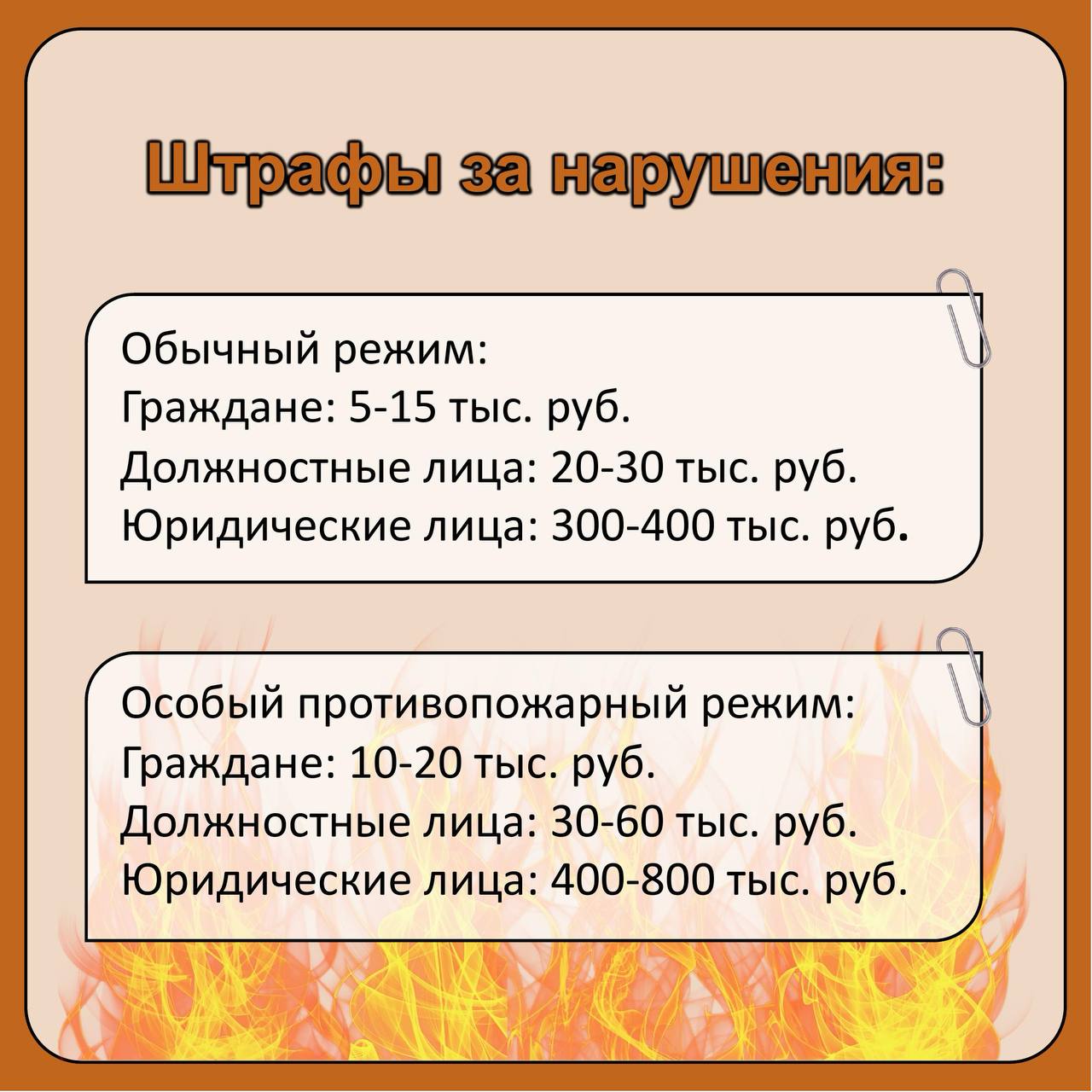 Штрафы за нарушения:

Обычный режим:
Граждане: 5-15 тыс. руб.
Должностные лица: 20-30 тыс. руб.
Юридические лица: 300-400 тыс. руб.

Особый противопожарный режим:
Граждане: 10-20 тыс. руб.
Должностные лица: 30-60 тыс. руб.
Юридические лица: 400-800 тыс. руб.